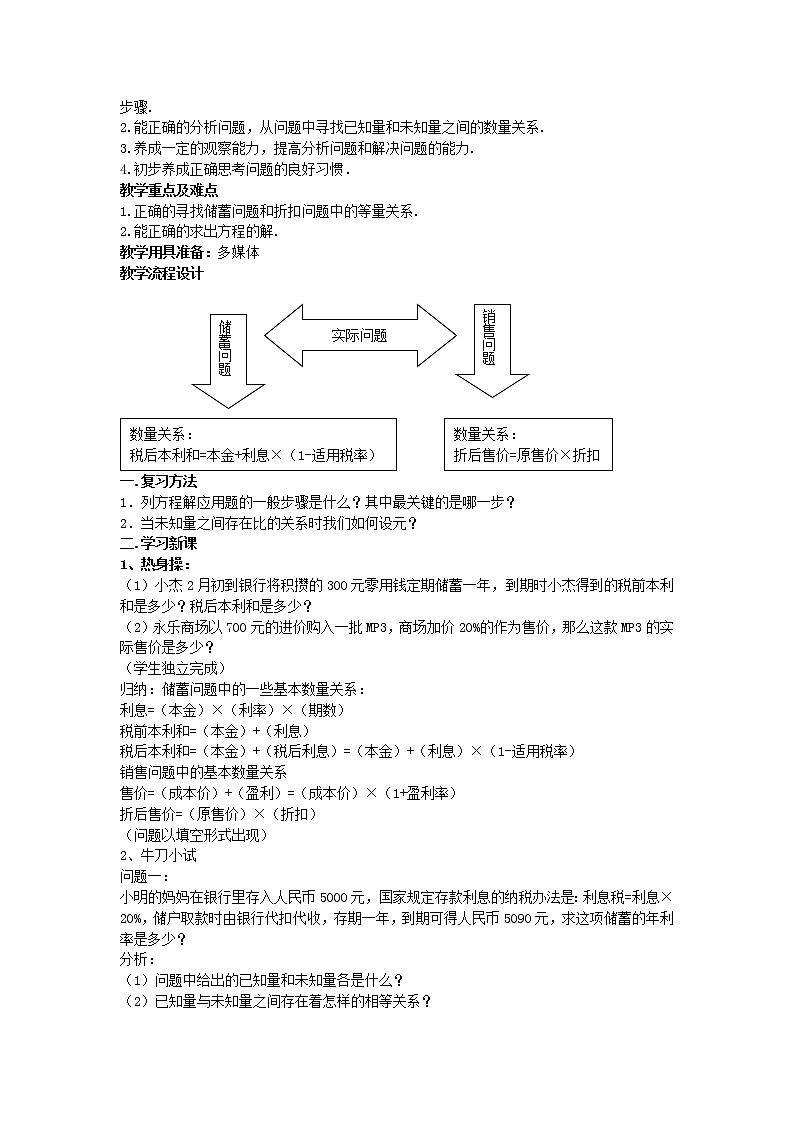 步骤.
2.能正确的分析问题，从问题中寻找已知量和未知量之间的数量关系.
3.养成一定的观察能力，提高分析问题和解决问题的能力.
4.初步养成正确思考问题的良好习惯.
教学重点及难点
1.正确的寻找储蓄问题和折扣问题中的等量关系.
2.能正确的求出方程的解.
教学用具准备：多媒体
教学流程设计

储蓄问题

实际问题

销售问题

数量关系：
税后本利和=本金+利息×（1-适用税率）

数量关系：
折后售价=原售价×折扣

一.复习方法
1．列方程解应用题的一般步骤是什么？其中最关键的是哪一步？
2．当未知量之间存在比的关系时我们如何设元？
二.学习新课
1、热身操：
（1）小杰2月初到银行将积攒的300元零用钱定期储蓄一年，到期时小杰得到的税前本利和是多少？税后本利和是多少？
（2）永乐商场以700元的进价购入一批MP3，商场加价20%的作为售价，那么这款MP3的实际售价是多少？
（学生独立完成）
归纳：储蓄问题中的一些基本数量关系：
利息=（本金）×（利率）×（期数）
税前本利和=（本金）+（利息）
税后本利和=（本金）+（税后利息）=（本金）+（利息）×（1-适用税率）
销售问题中的基本数量关系
售价=（成本价）+（盈利）=（成本价）×（1+盈利率）
折后售价=（原售价）×（折扣）
（问题以填空形式出现）
2、牛刀小试
问题一：
小明的妈妈在银行里存入人民币5000元，国家规定存款利息的纳税办法是：利息税=利息×20%，储户取款时由银行代扣代收，存期一年，到期可得人民币5090元，求这项储蓄的年利率是多少？
分析：
（1）问题中给出的已知量和未知量各是什么？
（2）已知量与未知量之间存在着怎样的相等关系？